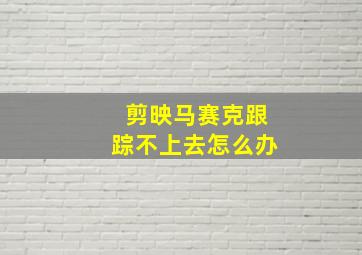 剪映马赛克跟踪不上去怎么办